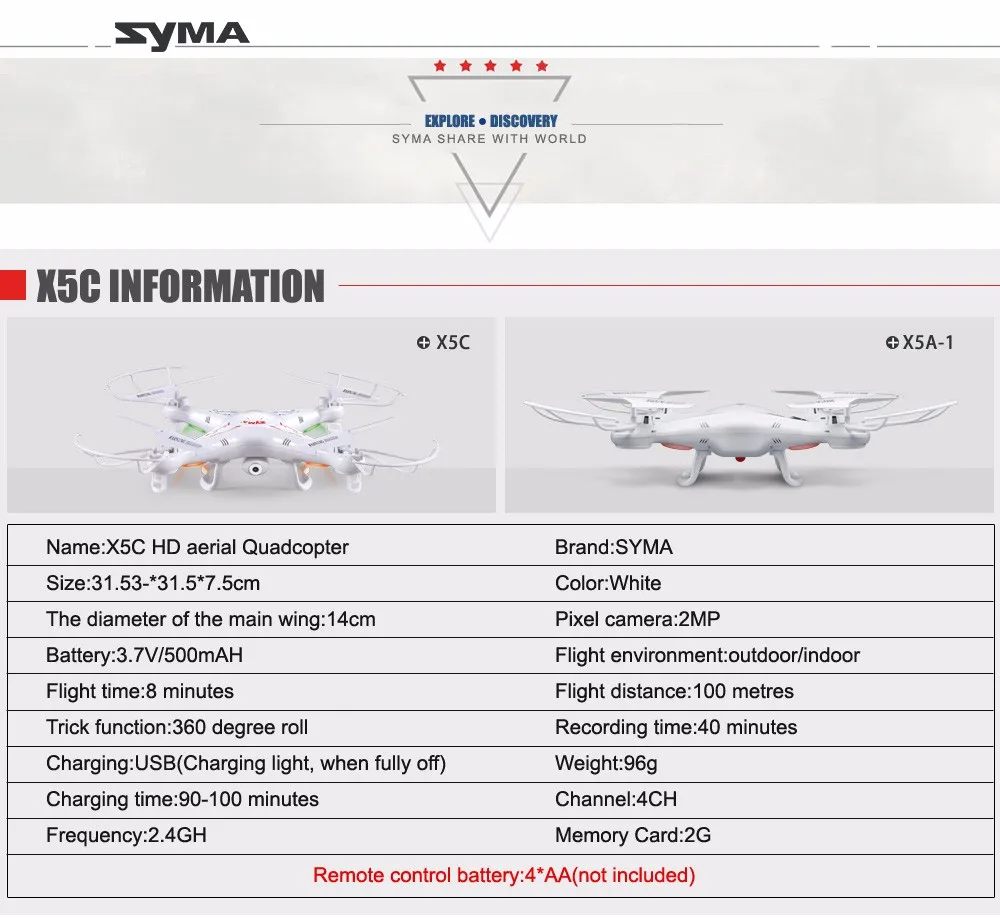 SYMA

EXPLORE • DISCOVERY
SYMA SHARE WITH WORLD

X5C INFORMATION

X5C

X5A-1

| Name:X5C HD aerial Quadcopter | Brand:SYMA |
|---|---|
| Size:31.53-*31.5*7.5cm | Color:White |
| The diameter of the main wing:14cm | Pixel camera:2MP |
| Battery:3.7V/500mAH | Flight environment:outdoor/indoor |
| Flight time:8 minutes | Flight distance:100 metres |
| Trick function:360 degree roll | Recording time:40 minutes |
| Charging:USB(Charging light, when fully off) | Weight:96g |
| Charging time:90-100 minutes | Channel:4CH |
| Frequency:2.4GH | Memory Card:2G |

Remote control battery:4*AA(not included)